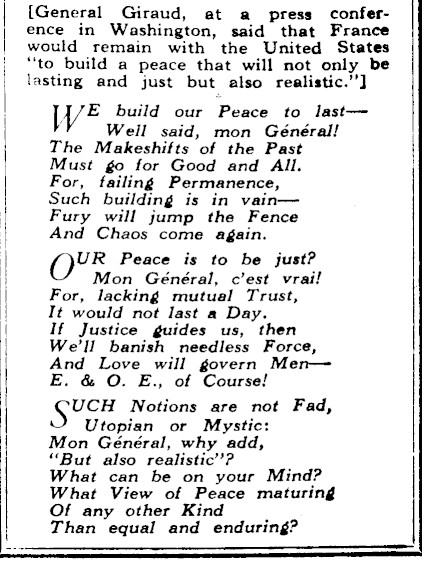 [General Giraud, at a press conference in Washington, said that France would remain with the United States "to build a peace that will not only be lasting and just but also realistic."]

WE build our Peace to last—
Well said, mon Général!
The Makeshifts of the Past
Must go for Good and All.
For, failing Permanence,
Such building is in vain—
Fury will jump the Fence
And Chaos come again.

OUR Peace is to be just?
Mon Général, c'est vrai!
For, lacking mutual Trust,
It would not last a Day.
If Justice guides us, then
We'll banish needless Force,
And Love will govern Men—
E. & O. E., of Course!

SUCH Notions are not Fad,
Utopian or Mystic:
Mon Général, why add,
"But also realistic"?
What can be on your Mind?
What View of Peace maturing
Of any other Kind
Than equal and enduring?